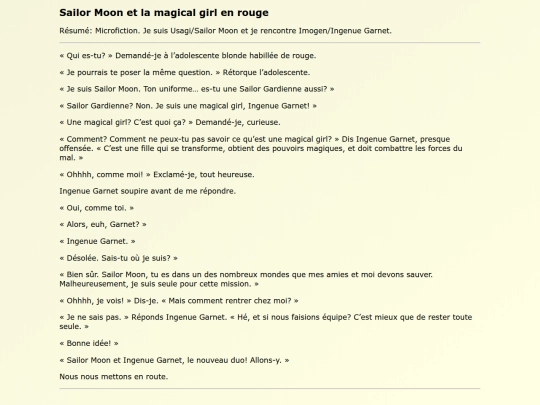 Sailor Moon et la magical girl en rouge

Résumé: Microfiction. Je suis Usagi/Sailor Moon et je rencontre Imogen/Ingenue Garnet.

« Qui es-tu? » Demandé-je à l'adolescente blonde habillée de rouge.

« Je pourrais te poser la même question. » Rétorque l'adolescente.

« Je suis Sailor Moon. Ton uniforme... es-tu une Sailor Gardienne aussi? »

« Sailor Gardienne? Non. Je suis une magical girl, Ingenue Garnet! »

« Une magical girl? C'est quoi ça? » Demandé-je, curieuse.

« Comment? Comment ne peux-tu pas savoir ce qu'est une magical girl? » Dis Ingenue Garnet, presque offensée. « C'est une fille qui se transforme, obtient des pouvoirs magiques, et doit combattre les forces du mal. »

« Ohhhh, comme moi! » Exclamé-je, tout heureuse.

Ingenue Garnet soupire avant de me répondre.

« Oui, comme toi. »

« Alors, euh, Garnet? »

« Ingenue Garnet. »

« Désolée. Sais-tu où je suis? »

« Bien sûr. Sailor Moon, tu es dans un des nombreux mondes que mes amies et moi devons sauver. Malheureusement, je suis seule pour cette mission. »

« Ohhhh, je vois! » Dis-je. « Mais comment rentrer chez moi? »

« Je ne sais pas. » Réponds Ingenue Garnet. « Hé, et si nous faisions équipe? C'est mieux que de rester toute seule. »

« Bonne idée! »

« Sailor Moon et Ingenue Garnet, le nouveau duo! Allons-y. »

Nous nous mettons en route.